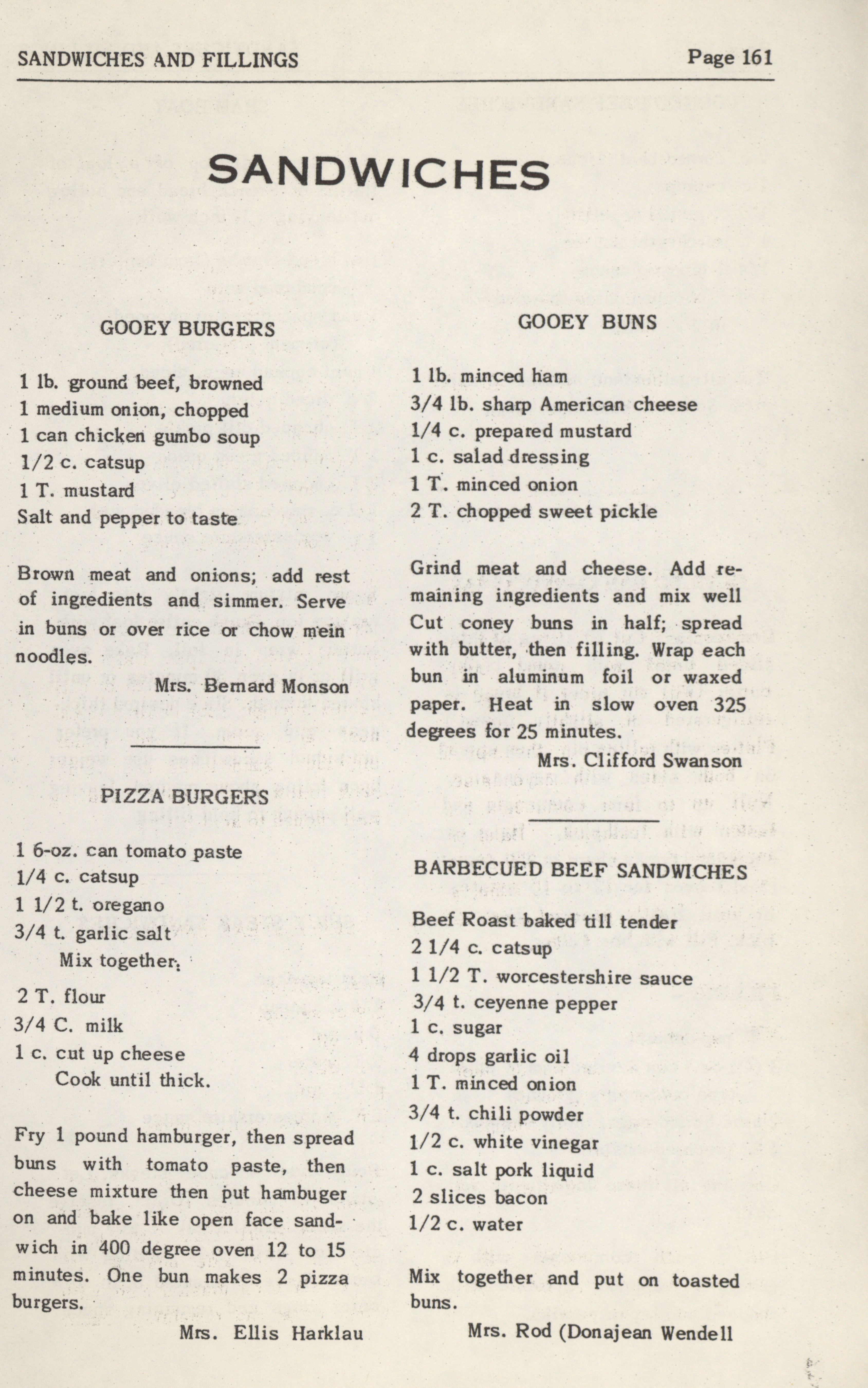 SANDWICHES AND FILLINGS Page 161

SANDWICHES

GOOEY BURGERS

1 lb. ground beef, browned
1 medium onion, chopped
1 can chicken gumbo soup
1/2 c. catsup
1 T. mustard
Salt and pepper to taste

Brown meat and onions; add rest of ingredients and simmer. Serve in buns or over rice or chow mein noodles.

Mrs. Bernard Monson

PIZZA BURGERS

1 6-oz. can tomato paste
1/4 c. catsup
1 1/2 t. oregano
3/4 t. garlic salt
Mix together.
2 T. flour
3/4 C. milk
1 c. cut up cheese
Cook until thick.

Fry 1 pound hamburger, then spread buns with tomato paste, then cheese mixture then put hambuger on and bake like open face sandwich in 400 degree oven 12 to 15 minutes. One bun makes 2 pizza burgers.

Mrs. Ellis Harklau

GOOEY BUNS

1 lb. minced ham
3/4 lb. sharp American cheese
1/4 c. prepared mustard
1 c. salad dressing
1 T. minced onion
2 T. chopped sweet pickle

Grind meat and cheese. Add remaining ingredients and mix well Cut coney buns in half; spread with butter, then filling. Wrap each bun in aluminum foil or waxed paper. Heat in slow oven 325 degrees for 25 minutes.

Mrs. Clifford Swanson

BARBECUED BEEF SANDWICHES

Beef Roast baked till tender
2 1/4 c. catsup
1 1/2 T. worcestershire sauce
3/4 t. ceyenne pepper
1 c. sugar
4 drops garlic oil
1 T. minced onion
3/4 t. chili powder
1/2 c. white vinegar
1 c. salt pork liquid
2 slices bacon
1/2 c. water

Mix together and put on toasted buns.

Mrs. Rod (Donajean Wendell